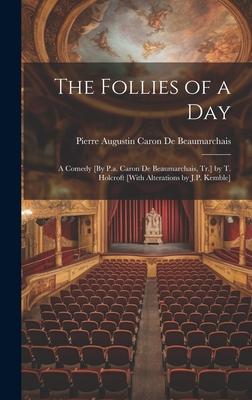 The Follies of a Day

Pierre Augustin Caron De Beaumarchais

A Comedy [By P.a. Caron De Beaumarchais, Tr.] by T. Holcroft [With Alterations by J.P. Kemble]